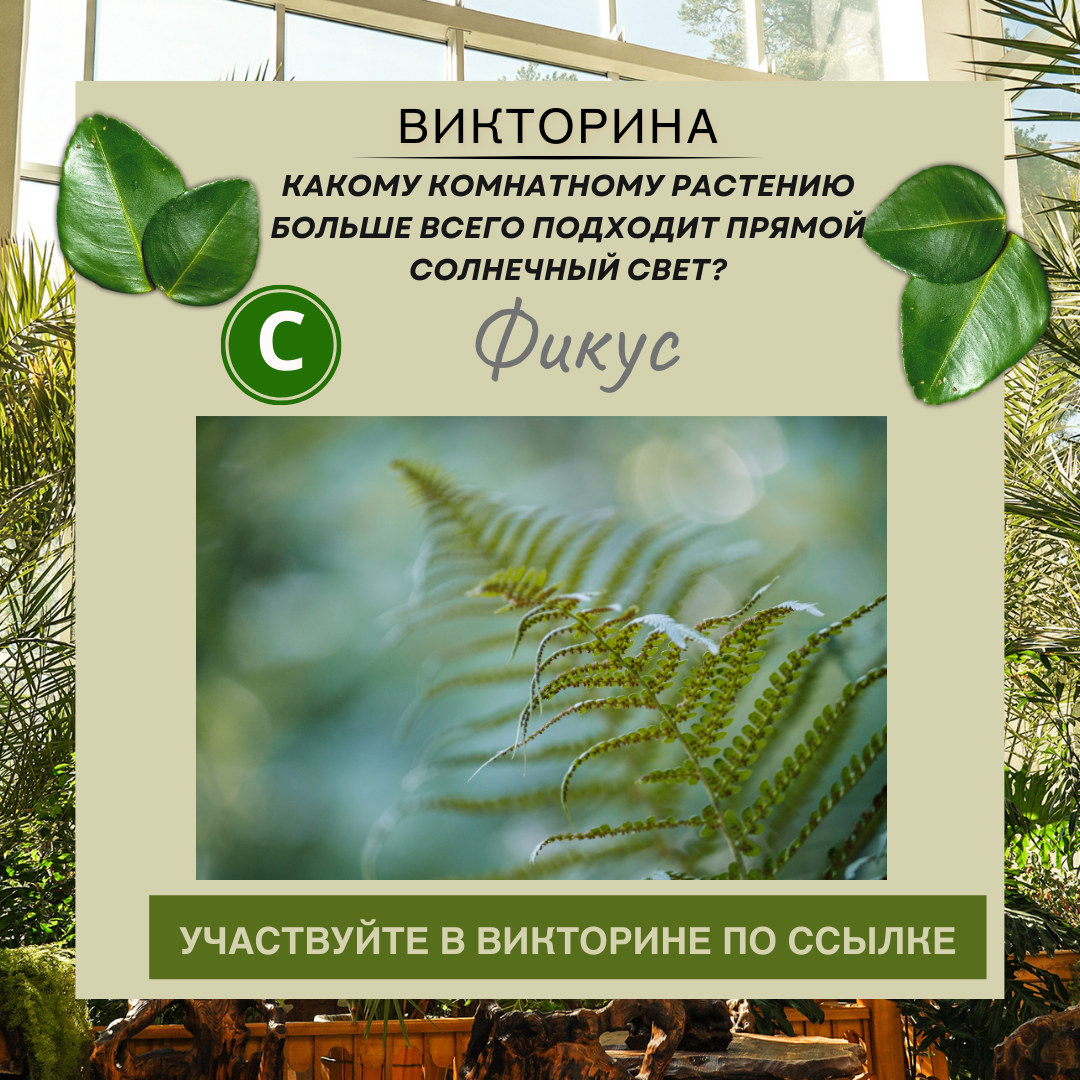 ВИКТОРИНА

КАКОМУ КОМНАТНОМУ РАСТЕНИЮ БОЛЬШЕ ВСЕГО ПОДХОДИТ ПРЯМОЙ СОЛНЕЧНЫЙ СВЕТ?

C

Фикус

УЧАСТВУЙТЕ В ВИКТОРИНЕ ПО ССЫЛКЕ